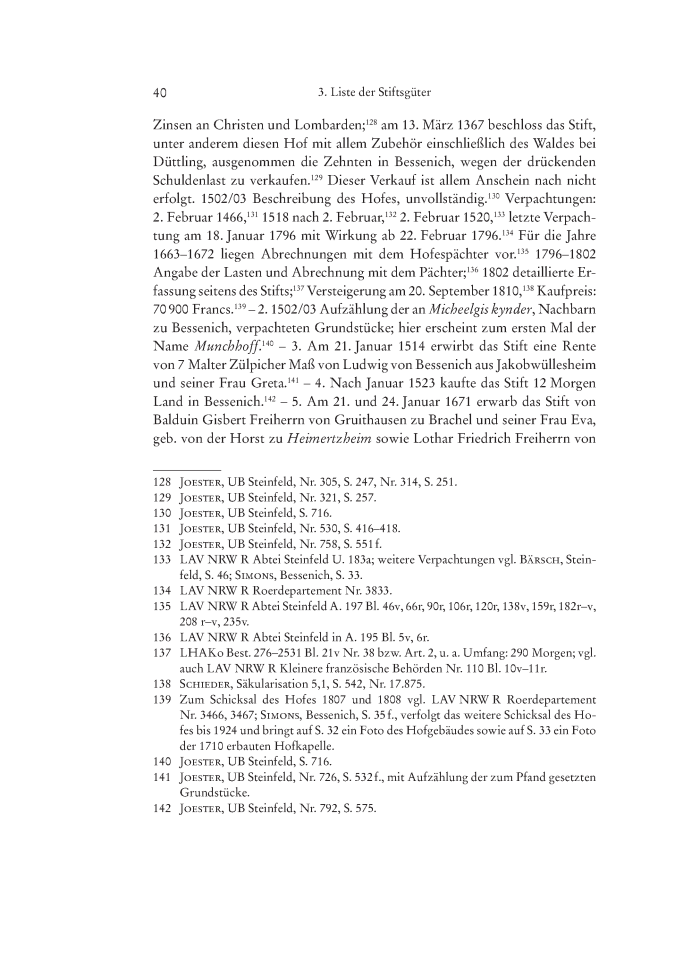 40 3. Liste der Stiftsgüter

Zinsen an Christen und Lombarden;$^{128}$ am 13. März 1367 beschloss das Stift, unter anderem diesen Hof mit allem Zubehör einschließlich des Waldes bei Düttling, ausgenommen die Zehnten in Bessenich, wegen der drückenden Schuldenlast zu verkaufen.$^{129}$ Dieser Verkauf ist allem Anschein nach nicht erfolgt. 1502/03 Beschreibung des Hofes, unvollständig.$^{130}$ Verpachtungen: 2. Februar 1466,$^{131}$ 1518 nach 2. Februar,$^{132}$ 2. Februar 1520,$^{133}$ letzte Verpachtung am 18. Januar 1796 mit Wirkung ab 22. Februar 1796.$^{134}$ Für die Jahre 1663–1672 liegen Abrechnungen mit dem Hofespächter vor.$^{135}$ 1796–1802 Angabe der Lasten und Abrechnung mit dem Pächter;$^{136}$ 1802 detaillierte Erfassung seitens des Stifts;$^{137}$ Versteigerung am 20. September 1810,$^{138}$ Kaufpreis: 70 900 Francs.$^{139}$ – 2. 1502/03 Aufzählung der an Micheelgis kynder, Nachbarn zu Bessenich, verpachteten Grundstücke; hier erscheint zum ersten Mal der Name Munchhoff.$^{140}$ – 3. Am 21. Januar 1514 erwirbt das Stift eine Rente von 7 Malter Zülpicher Maß von Ludwig von Bessenich aus Jakobwüllesheim und seiner Frau Greta.$^{141}$ – 4. Nach Januar 1523 kaufte das Stift 12 Morgen Land in Bessenich.$^{142}$ – 5. Am 21. und 24. Januar 1671 erwarb das Stift von Balduin Gisbert Freiherrn von Gruithausen zu Brachel und seiner Frau Eva, geb. von der Horst zu Heimertzheim sowie Lothar Friedrich Freiherrn von

128 Joester, UB Steinfeld, Nr. 305, S. 247, Nr. 314, S. 251.
129 Joester, UB Steinfeld, Nr. 321, S. 257.
130 Joester, UB Steinfeld, S. 716.
131 Joester, UB Steinfeld, Nr. 530, S. 416–418.
132 Joester, UB Steinfeld, Nr. 758, S. 551 f.
133 LAV NRW R Abtei Steinfeld U. 183a; weitere Verpachtungen vgl. Bärsch, Steinfeld, S. 46; Simons, Bessenich, S. 33.
134 LAV NRW R Roerdepartement Nr. 3833.
135 LAV NRW R Abtei Steinfeld A. 197 Bl. 46v, 66r, 90r, 106r, 120r, 138v, 159r, 182r–v, 208 r–v, 235v.
136 LAV NRW R Abtei Steinfeld in A. 195 Bl. 5v, 6r.
137 LHAKo Best. 276–2531 Bl. 21v Nr. 38 bzw. Art. 2, u. a. Umfang: 290 Morgen; vgl. auch LAV NRW R Kleinere französische Behörden Nr. 110 Bl. 10v–11r.
138 Schieder, Säkularisation 5,1, S. 542, Nr. 17.875.
139 Zum Schicksal des Hofes 1807 und 1808 vgl. LAV NRW R Roerdepartement Nr. 3466, 3467; Simons, Bessenich, S. 35 f., verfolgt das weitere Schicksal des Hofes bis 1924 und bringt auf S. 32 ein Foto des Hofgebäudes sowie auf S. 33 ein Foto der 1710 erbauten Hofkapelle.
140 Joester, UB Steinfeld, S. 716.
141 Joester, UB Steinfeld, Nr. 726, S. 532 f., mit Aufzählung der zum Pfand gesetzten Grundstücke.
142 Joester, UB Steinfeld, Nr. 792, S. 575.